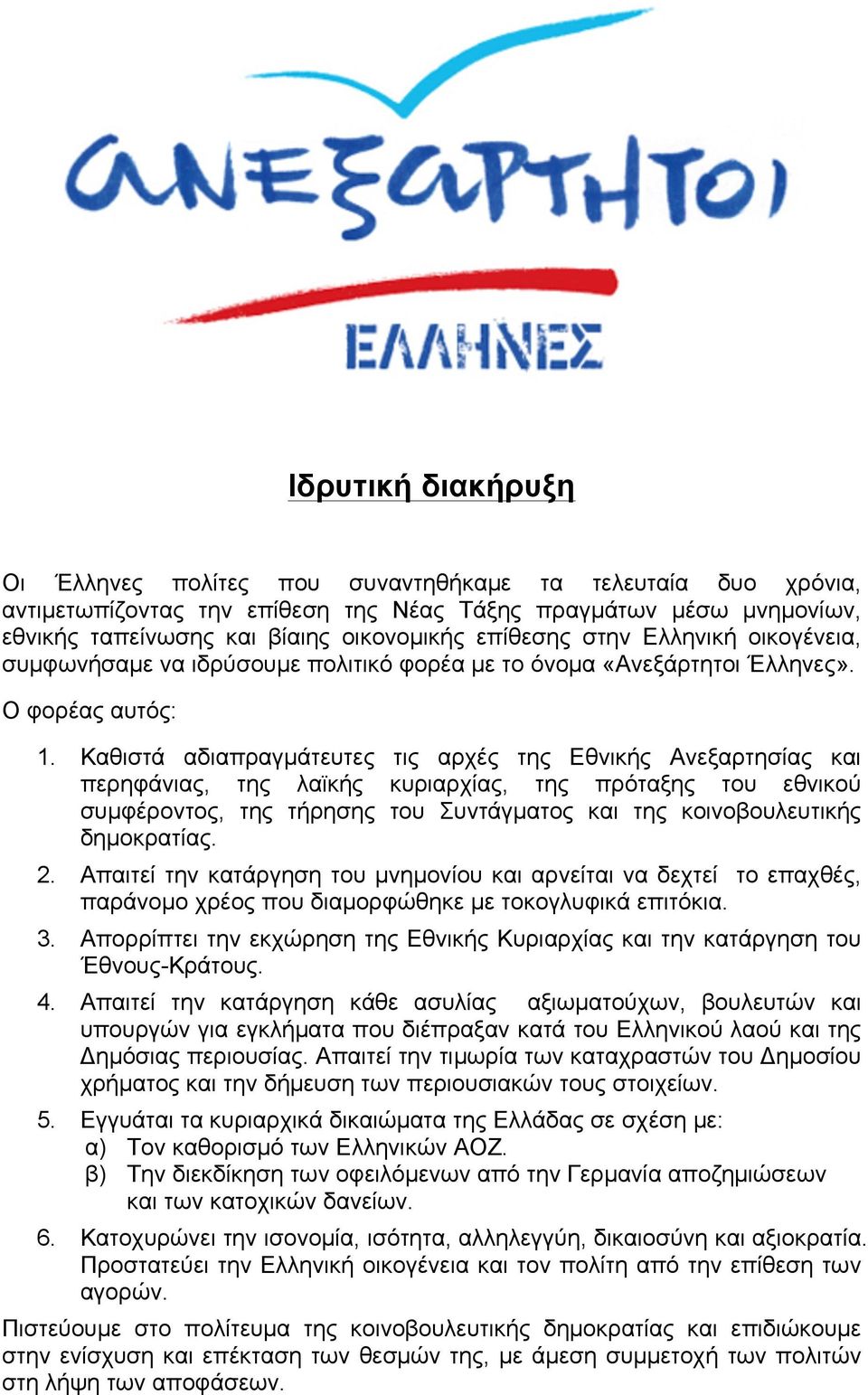 ΑΝΕΞΑΡΤΗΤΟΙ

ΕΛΛΗΝΕΣ

Ιδρυτική διακήρυξη

Οι Έλληνες πολίτες που συναντηθήκαμε τα τελευταία δυο χρόνια, αντιμετωπίζοντας την επίθεση της Νέας Τάξης πραγμάτων μέσω μνημονίων, εθνικής ταπείνωσης και βίαιης οικονομικής επίθεσης στην Ελληνική οικογένεια, συμφωνήσαμε να ιδρύσουμε πολιτικό φορέα με το όνομα «Ανεξάρτητοι Έλληνες».

Ο φορέας αυτός:

1. Καθιστά αδιαπραγμάτευτες τις αρχές της Εθνικής Ανεξαρτησίας και περηφάνιας, της λαϊκής κυριαρχίας, της πρόταξης του εθνικού συμφέροντος, της τήρησης του Συντάγματος και της κοινοβουλευτικής δημοκρατίας.

2. Απαιτεί την κατάργηση του μνημονίου και αρνείται να δεχτεί το επαχθές, παράνομο χρέος που διαμορφώθηκε με τοκογλυφικά επιτόκια.

3. Απορρίπτει την εκχώρηση της Εθνικής Κυριαρχίας και την κατάργηση του Έθνους-Κράτους.

4. Απαιτεί την κατάργηση κάθε ασυλίας αξιωματούχων, βουλευτών και υπουργών για εγκλήματα που διέπραξαν κατά του Ελληνικού λαού και της Δημόσιας περιουσίας. Απαιτεί την τιμωρία των καταχραστών του Δημοσίου χρήματος και την δήμευση των περιουσιακών τους στοιχείων.

5. Εγγυάται τα κυριαρχικά δικαιώματα της Ελλάδας σε σχέση με:
α) Τον καθορισμό των Ελληνικών ΑΟΖ.
β) Την διεκδίκηση των οφειλόμενων από την Γερμανία αποζημιώσεων και των κατοχικών δανείων.

6. Κατοχυρώνει την ισονομία, ισότητα, αλληλεγγύη, δικαιοσύνη και αξιοκρατία. Προστατεύει την Ελληνική οικογένεια και τον πολίτη από την επίθεση των αγορών.

Πιστεύουμε στο πολίτευμα της κοινοβουλευτικής δημοκρατίας και επιδιώκουμε στην ενίσχυση και επέκταση των θεσμών της, με άμεση συμμετοχή των πολιτών στη λήψη των αποφάσεων.